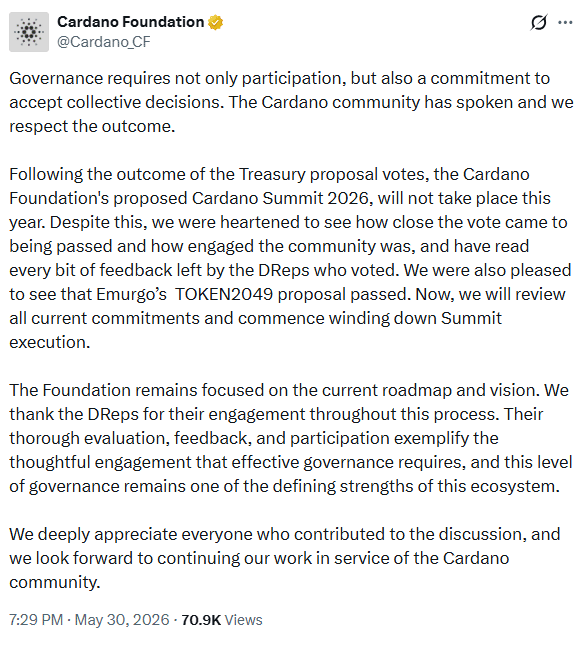 Cardano Foundation
@Cardano_CF

Governance requires not only participation, but also a commitment to accept collective decisions. The Cardano community has spoken and we respect the outcome.

Following the outcome of the Treasury proposal votes, the Cardano Foundation's proposed Cardano Summit 2026, will not take place this year. Despite this, we were heartened to see how close the vote came to being passed and how engaged the community was, and have read every bit of feedback left by the DReps who voted. We were also pleased to see that Emurgo's TOKEN2049 proposal passed. Now, we will review all current commitments and commence winding down Summit execution.

The Foundation remains focused on the current roadmap and vision. We thank the DReps for their engagement throughout this process. Their thorough evaluation, feedback, and participation exemplify the thoughtful engagement that effective governance requires, and this level of governance remains one of the defining strengths of this ecosystem.

We deeply appreciate everyone who contributed to the discussion, and we look forward to continuing our work in service of the Cardano community.

7:29 PM · May 30, 2026 · 70.9K Views